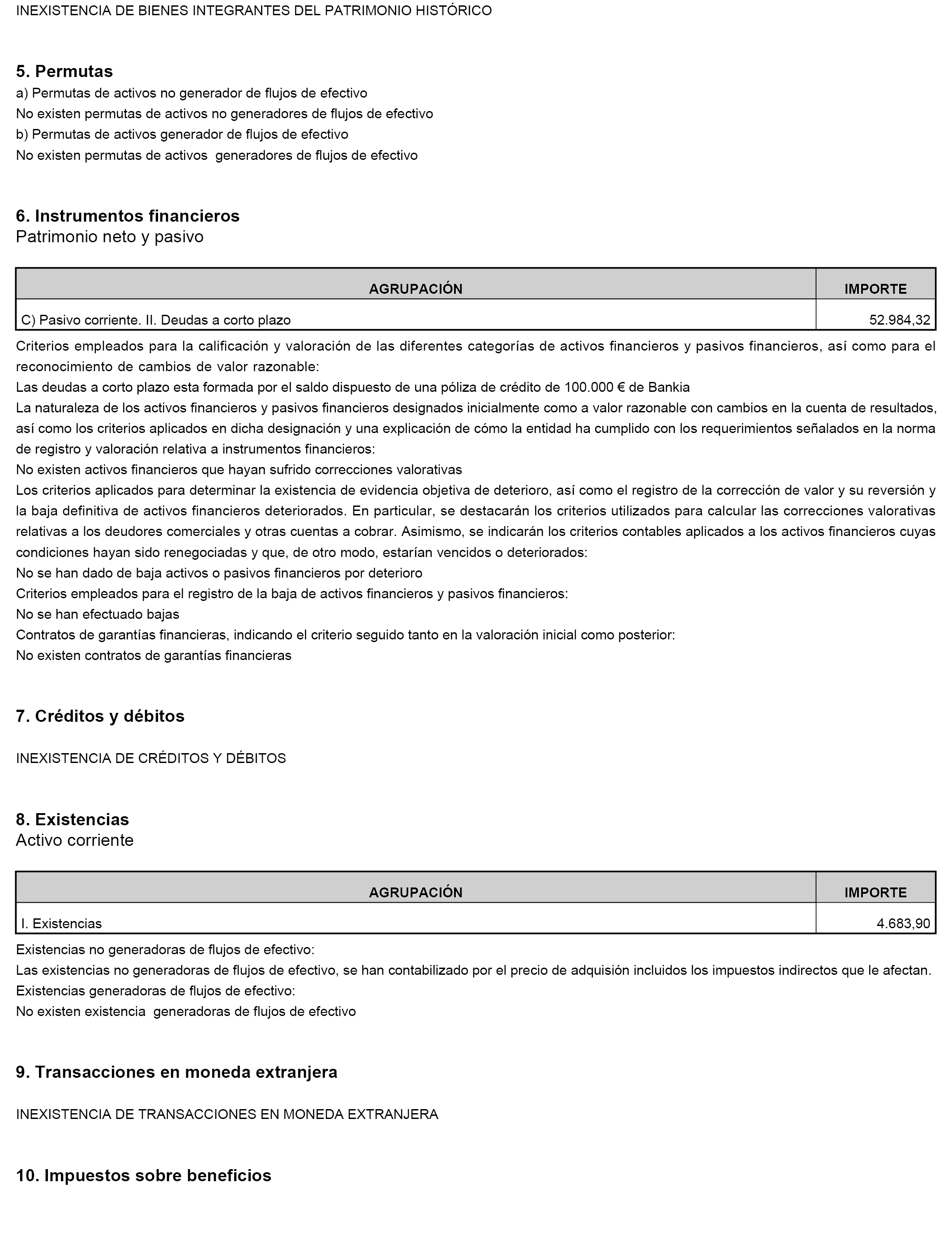 INEXISTENCIA DE BIENES INTEGRANTES DEL PATRIMONIO HISTÓRICO

5. Permutas
a) Permutas de activos no generador de flujos de efectivo
No existen permutas de activos no generadores de flujos de efectivo
b) Permutas de activos generador de flujos de efectivo
No existen permutas de activos generadores de flujos de efectivo

6. Instrumentos financieros
Patrimonio neto y pasivo

| AGRUPACIÓN | IMPORTE |
|---|---|
| C) Pasivo corriente. II. Deudas a corto plazo | 52.984,32 |

Criterios empleados para la calificación y valoración de las diferentes categorías de activos financieros y pasivos financieros, así como para el reconocimiento de cambios de valor razonable:
Las deudas a corto plazo esta formada por el saldo dispuesto de una póliza de crédito de 100.000 € de Bankia
La naturaleza de los activos financieros y pasivos financieros designados inicialmente como a valor razonable con cambios en la cuenta de resultados, así como los criterios aplicados en dicha designación y una explicación de cómo la entidad ha cumplido con los requerimientos señalados en la norma de registro y valoración relativa a instrumentos financieros:
No existen activos financieros que hayan sufrido correcciones valorativas
Los criterios aplicados para determinar la existencia de evidencia objetiva de deterioro, así como el registro de la corrección de valor y su reversión y la baja definitiva de activos financieros deteriorados. En particular, se destacarán los criterios utilizados para calcular las correcciones valorativas relativas a los deudores comerciales y otras cuentas a cobrar. Asimismo, se indicarán los criterios contables aplicados a los activos financieros cuyas condiciones hayan sido renegociadas y que, de otro modo, estarían vencidos o deteriorados:
No se han dado de baja activos o pasivos financieros por deterioro
Criterios empleados para el registro de la baja de activos financieros y pasivos financieros:
No se han efectuado bajas
Contratos de garantías financieras, indicando el criterio seguido tanto en la valoración inicial como posterior:
No existen contratos de garantías financieras

7. Créditos y débitos

INEXISTENCIA DE CRÉDITOS Y DÉBITOS

8. Existencias
Activo corriente

| AGRUPACIÓN | IMPORTE |
|---|---|
| I. Existencias | 4.683,90 |

Existencias no generadoras de flujos de efectivo:
Las existencias no generadoras de flujos de efectivo, se han contabilizado por el precio de adquisión incluidos los impuestos indirectos que le afectan.
Existencias generadoras de flujos de efectivo:
No existen existencia generadoras de flujos de efectivo

9. Transacciones en moneda extranjera

INEXISTENCIA DE TRANSACCIONES EN MONEDA EXTRANJERA

10. Impuestos sobre beneficios